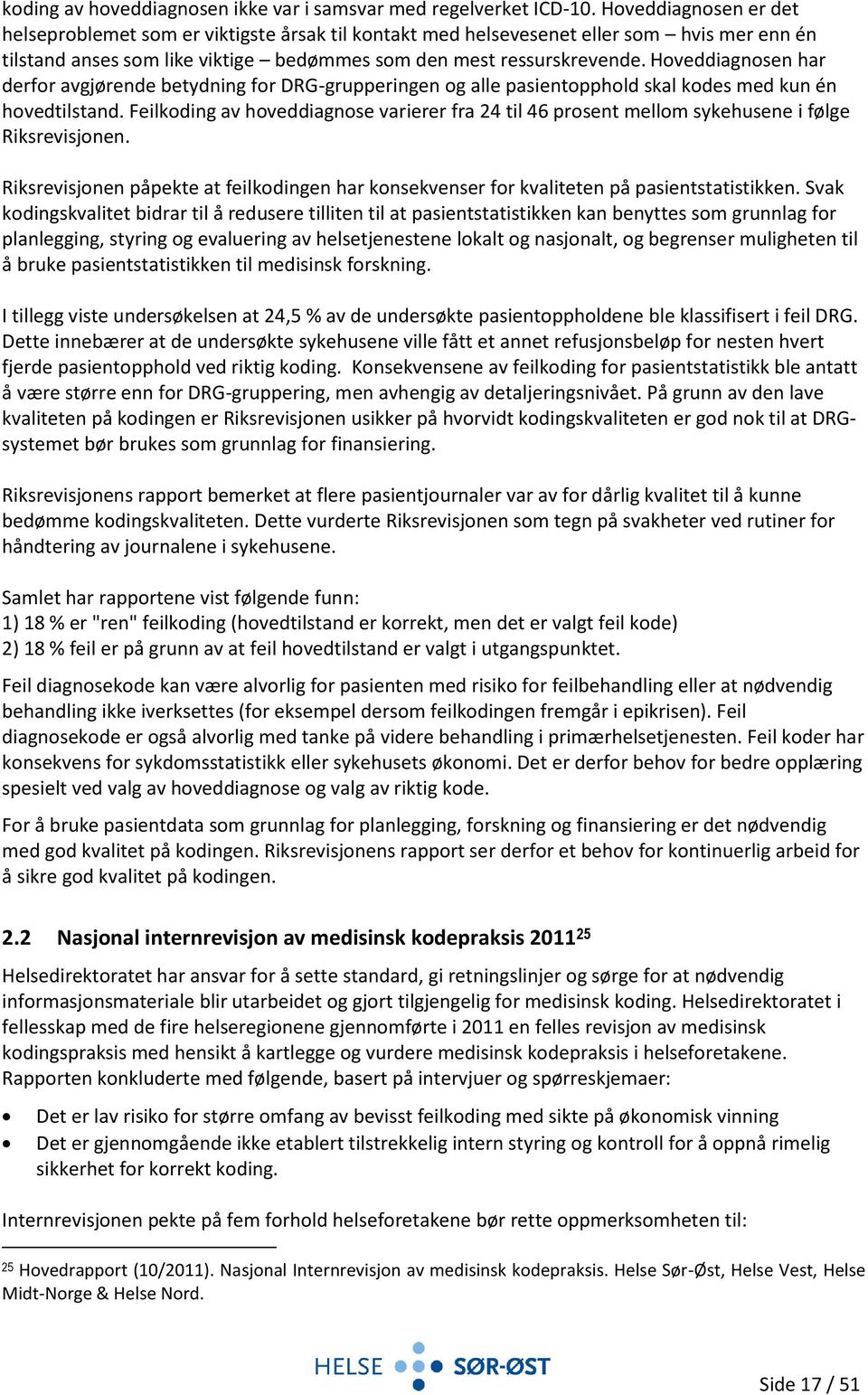 koding av hoveddiagnosen ikke var i samsvar med regelverket ICD-10. Hoveddiagnosen er det helseproblemet som er viktigste årsak til kontakt med helsevesenet eller som – hvis mer enn én tilstand anses som like viktige – bedømmes som den mest ressurskrevende. Hoveddiagnosen har derfor avgjørende betydning for DRG-grupperingen og alle pasientopphold skal kodes med kun én hovedtilstand. Feilkoding av hoveddiagnose varierer fra 24 til 46 prosent mellom sykehusene i følge Riksrevisjonen.

Riksrevisjonen påpekte at feilkodingen har konsekvenser for kvaliteten på pasientstatistikken. Svak kodingskvalitet bidrar til å redusere tilliten til at pasientstatistikken kan benyttes som grunnlag for planlegging, styring og evaluering av helsetjenestene lokalt og nasjonalt, og begrenser muligheten til å bruke pasientstatistikken til medisinsk forskning.

I tillegg viste undersøkelsen at 24,5 % av de undersøkte pasientoppholdene ble klassifisert i feil DRG. Dette innebærer at de undersøkte sykehusene ville fått et annet refusjonsbeløp for nesten hvert fjerde pasientopphold ved riktig koding. Konsekvensene av feilkoding for pasientstatistikk ble antatt å være større enn for DRG-gruppering, men avhengig av detaljeringsnivået. På grunn av den lave kvaliteten på kodingen er Riksrevisjonen usikker på hvorvidt kodingskvaliteten er god nok til at DRG-systemet bør brukes som grunnlag for finansiering.

Riksrevisjonens rapport bemerket at flere pasientjournaler var av for dårlig kvalitet til å kunne bedømme kodingskvaliteten. Dette vurderte Riksrevisjonen som tegn på svakheter ved rutiner for håndtering av journalene i sykehusene.

Samlet har rapportene vist følgende funn:
1) 18 % er "ren" feilkoding (hovedtilstand er korrekt, men det er valgt feil kode)
2) 18 % feil er på grunn av at feil hovedtilstand er valgt i utgangspunktet.

Feil diagnosekode kan være alvorlig for pasienten med risiko for feilbehandling eller at nødvendig behandling ikke iverksettes (for eksempel dersom feilkodingen fremgår i epikrisen). Feil diagnosekode er også alvorlig med tanke på videre behandling i primærhelsetjenesten. Feil koder har konsekvens for sykdomsstatistikk eller sykehusets økonomi. Det er derfor behov for bedre opplæring spesielt ved valg av hoveddiagnose og valg av riktig kode.

For å bruke pasientdata som grunnlag for planlegging, forskning og finansiering er det nødvendig med god kvalitet på kodingen. Riksrevisjonens rapport ser derfor et behov for kontinuerlig arbeid for å sikre god kvalitet på kodingen.

2.2 Nasjonal internrevisjon av medisinsk kodepraksis 2011$^{25}$

Helsedirektoratet har ansvar for å sette standard, gi retningslinjer og sørge for at nødvendig informasjonsmateriale blir utarbeidet og gjort tilgjengelig for medisinsk koding. Helsedirektoratet i fellesskap med de fire helseregionene gjennomførte i 2011 en felles revisjon av medisinsk kodingspraksis med hensikt å kartlegge og vurdere medisinsk kodepraksis i helseforetakene. Rapporten konkluderte med følgende, basert på intervjuer og spørreskjemaer:

• Det er lav risiko for større omfang av bevisst feilkoding med sikte på økonomisk vinning
• Det er gjennomgående ikke etablert tilstrekkelig intern styring og kontroll for å oppnå rimelig sikkerhet for korrekt koding.

Internrevisjonen pekte på fem forhold helseforetakene bør rette oppmerksomheten til:

$^{25}$ Hovedrapport (10/2011). Nasjonal Internrevisjon av medisinsk kodepraksis. Helse Sør-Øst, Helse Vest, Helse Midt-Norge & Helse Nord.

HELSE SØR-ØST

Side 17 / 51